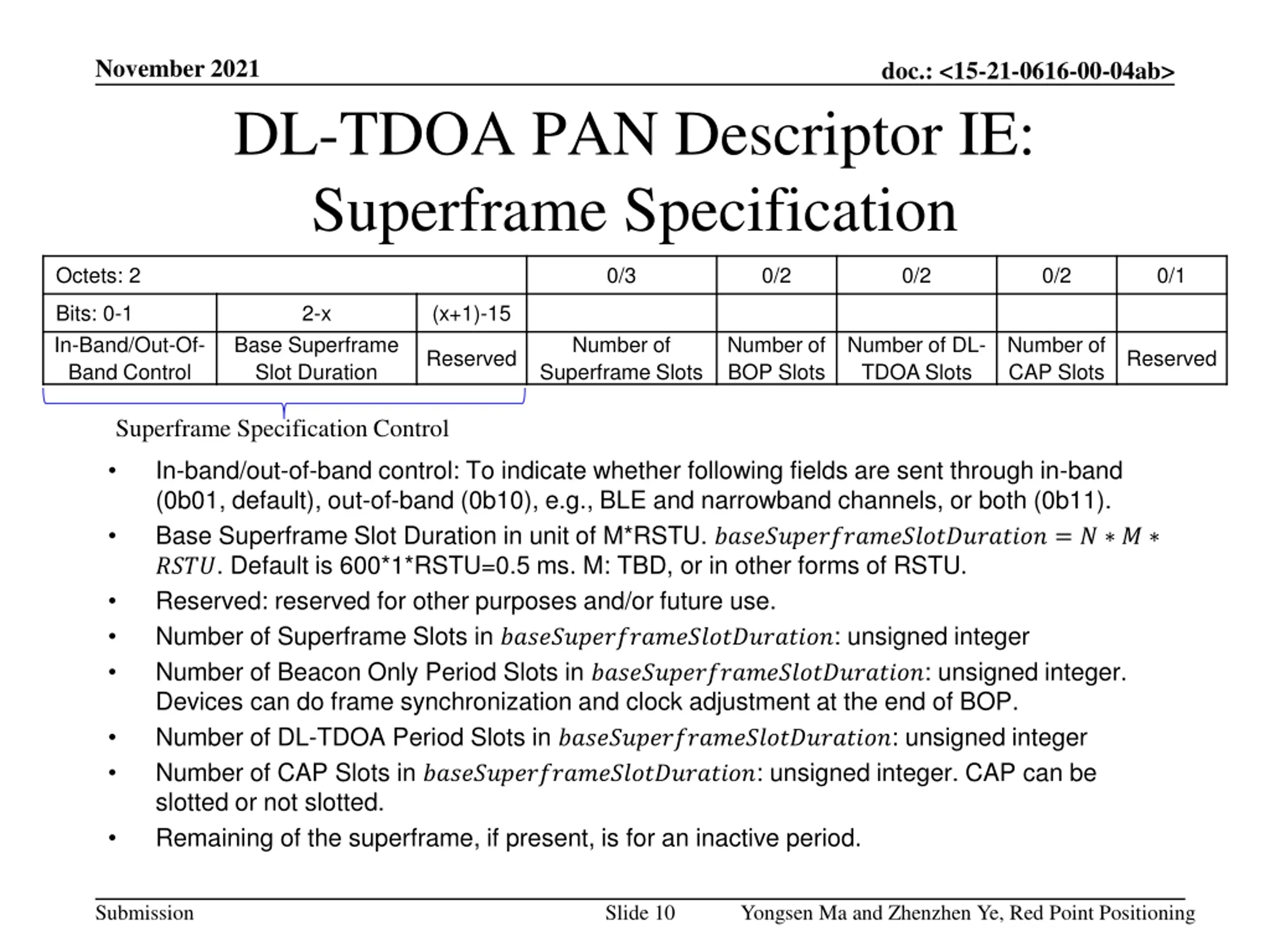 November 2021

doc.: <15-21-0616-00-04ab>

DL-TDOA PAN Descriptor IE: Superframe Specification

| Octets: 2 | | | 0/3 | 0/2 | 0/2 | 0/2 | 0/1 |
|---|---|---|---|---|---|---|---|
| Bits: 0-1 | 2-x | (x+1)-15 | | | | | |
| In-Band/Out-Of-Band Control | Base Superframe Slot Duration | Reserved | Number of Superframe Slots | Number of BOP Slots | Number of DL-TDOA Slots | Number of CAP Slots | Reserved |

Superframe Specification Control

• In-band/out-of-band control: To indicate whether following fields are sent through in-band (0b01, default), out-of-band (0b10), e.g., BLE and narrowband channels, or both (0b11).
• Base Superframe Slot Duration in unit of M*RSTU. $baseSuperframeSlotDuration = N * M * RSTU$. Default is 600*1*RSTU=0.5 ms. M: TBD, or in other forms of RSTU.
• Reserved: reserved for other purposes and/or future use.
• Number of Superframe Slots in $baseSuperframeSlotDuration$: unsigned integer
• Number of Beacon Only Period Slots in $baseSuperframeSlotDuration$: unsigned integer. Devices can do frame synchronization and clock adjustment at the end of BOP.
• Number of DL-TDOA Period Slots in $baseSuperframeSlotDuration$: unsigned integer
• Number of CAP Slots in $baseSuperframeSlotDuration$: unsigned integer. CAP can be slotted or not slotted.
• Remaining of the superframe, if present, is for an inactive period.

Submission

Slide 10

Yongsen Ma and Zhenzhen Ye, Red Point Positioning